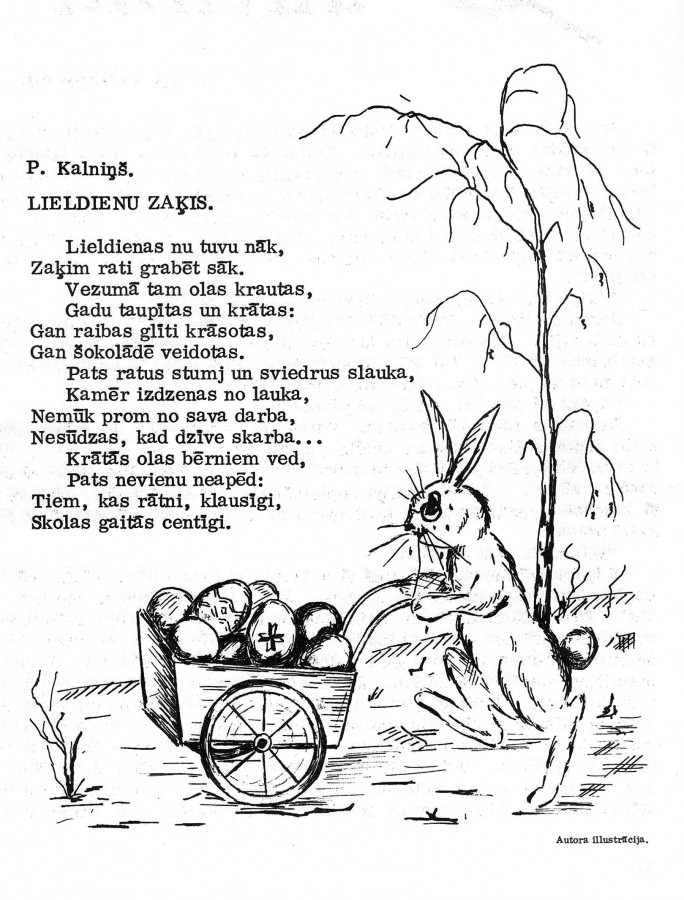 P. Kalniņš.

LIELDIENU ZAĶIS.

Lieldienas nu tuvu nāk,
Zaķim rati grabēt sāk.
Vezumā tam olas krautas,
Gadu taupītas un krātas:
Gan raibas glīti krāsotas,
Gan šokolādē veidotas.
Pats ratus stumj un sviedrus slauka,
Kamēr izdzenas no lauka,
Nemūk prom no sava darba,
Nesūdzas, kad dzīve skarba...
Krātās olas bērniem ved,
Pats nevienu neapēd:
Tiem, kas rātni, klausīgi,
Skolas gaitās centīgi.

Autora illustrācija.